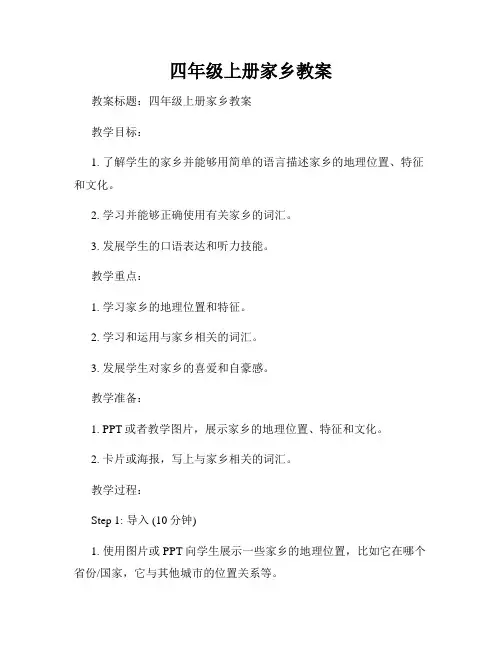 四年级上册家乡教案

教案标题：四年级上册家乡教案

教学目标：

1. 了解学生的家乡并能够用简单的语言描述家乡的地理位置、特征和文化。

2. 学习并能够正确使用有关家乡的词汇。

3. 发展学生的口语表达和听力技能。

教学重点：

1. 学习家乡的地理位置和特征。

2. 学习和运用与家乡相关的词汇。

3. 发展学生对家乡的喜爱和自豪感。

教学准备：

1. PPT 或者教学图片，展示家乡的地理位置、特征和文化。

2. 卡片或海报，写上与家乡相关的词汇。

教学过程：

Step 1: 导入 (10 分钟)

1. 使用图片或 PPT 向学生展示一些家乡的地理位置，比如它在哪个省份/国家，它与其他城市的位置关系等。